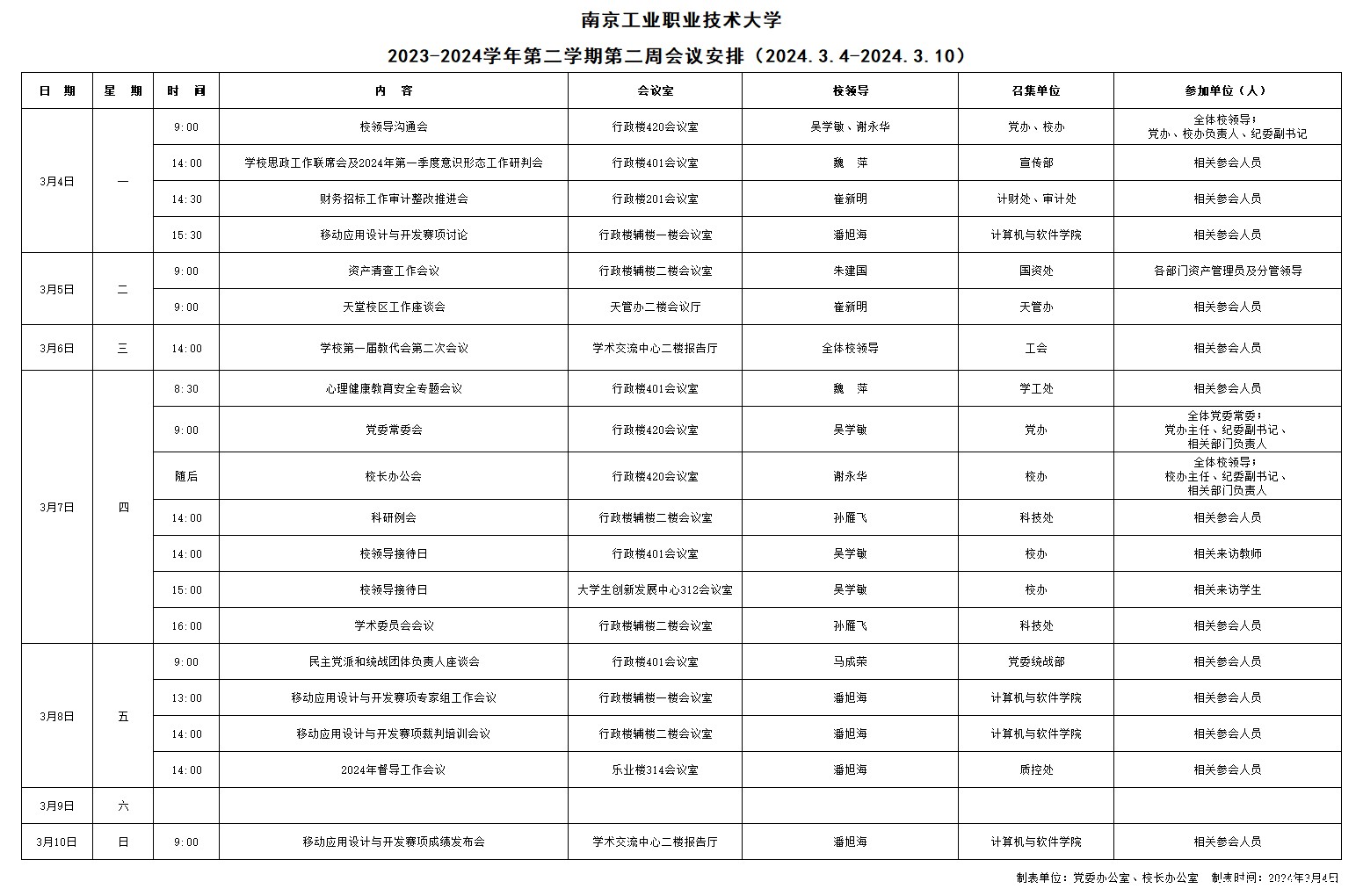 南京工业职业技术大学

2023-2024学年第二学期第二周会议安排（2024.3.4-2024.3.10）

| 日　期 | 星　期 | 时　间 | 内　容 | 会议室 | 校领导 | 召集单位 | 参加单位（人） |
|---|---|---|---|---|---|---|---|
| 3月4日 | 一 | 9:00 | 校领导沟通会 | 行政楼420会议室 | 吴学敏、谢永华 | 党办、校办 | 全体校领导；党办、校办负责人、纪委副书记 |
| | | 14:00 | 学校思政工作联席会及2024年第一季度意识形态工作研判会 | 行政楼401会议室 | 魏　萍 | 宣传部 | 相关参会人员 |
| | | 14:30 | 财务招标工作审计整改推进会 | 行政楼201会议室 | 崔新明 | 计财处、审计处 | 相关参会人员 |
| | | 15:30 | 移动应用设计与开发赛项讨论 | 行政楼辅楼一楼会议室 | 潘旭海 | 计算机与软件学院 | 相关参会人员 |
| 3月5日 | 二 | 9:00 | 资产清查工作会议 | 行政楼辅楼二楼会议室 | 朱建国 | 国资处 | 各部门资产管理员及分管领导 |
| | | 9:00 | 天堂校区工作座谈会 | 天管办二楼会议厅 | 崔新明 | 天管办 | 相关参会人员 |
| 3月6日 | 三 | 14:00 | 学校第一届教代会第二次会议 | 学术交流中心二楼报告厅 | 全体校领导 | 工会 | 相关参会人员 |
| 3月7日 | 四 | 8:30 | 心理健康教育安全专题会议 | 行政楼401会议室 | 魏　萍 | 学工处 | 相关参会人员 |
| | | 9:00 | 党委常委会 | 行政楼420会议室 | 吴学敏 | 党办 | 全体党委常委；党办主任、纪委副书记、相关部门负责人 |
| | | 随后 | 校长办公会 | 行政楼420会议室 | 谢永华 | 校办 | 全体校领导；校办主任、纪委副书记、相关部门负责人 |
| | | 14:00 | 科研例会 | 行政楼辅楼二楼会议室 | 孙雁飞 | 科技处 | 相关参会人员 |
| | | 14:00 | 校领导接待日 | 行政楼401会议室 | 吴学敏 | 校办 | 相关来访教师 |
| | | 15:00 | 校领导接待日 | 大学生创新发展中心312会议室 | 吴学敏 | 校办 | 相关来访学生 |
| | | 16:00 | 学术委员会会议 | 行政楼辅楼二楼会议室 | 孙雁飞 | 科技处 | 相关参会人员 |
| 3月8日 | 五 | 9:00 | 民主党派和统战团体负责人座谈会 | 行政楼401会议室 | 马成荣 | 党委统战部 | 相关参会人员 |
| | | 13:00 | 移动应用设计与开发赛项专家组工作会议 | 行政楼辅楼一楼会议室 | 潘旭海 | 计算机与软件学院 | 相关参会人员 |
| | | 14:00 | 移动应用设计与开发赛项裁判培训会议 | 行政楼辅楼二楼会议室 | 潘旭海 | 计算机与软件学院 | 相关参会人员 |
| | | 14:00 | 2024年督导工作会议 | 乐业楼314会议室 | 潘旭海 | 质控处 | 相关参会人员 |
| 3月9日 | 六 | | | | | | |
| 3月10日 | 日 | 9:00 | 移动应用设计与开发赛项成绩发布会 | 学术交流中心二楼报告厅 | 潘旭海 | 计算机与软件学院 | 相关参会人员 |

制表单位：党委办公室、校长办公室　制表时间：2024年3月4日